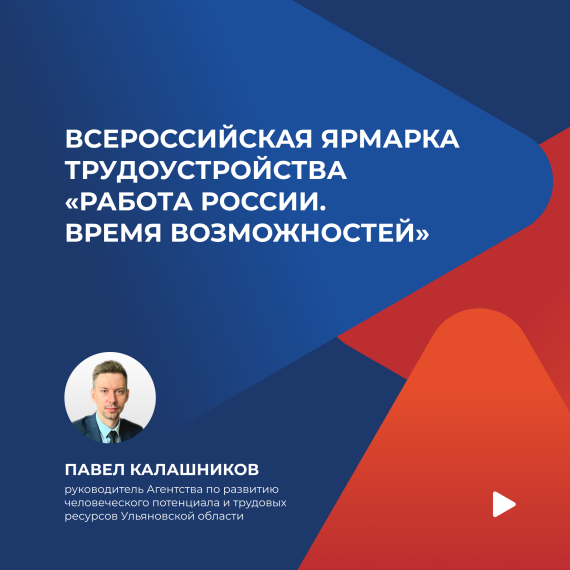 ВСЕРОССИЙСКАЯ ЯРМАРКА ТРУДОУСТРОЙСТВА «РАБОТА РОССИИ. ВРЕМЯ ВОЗМОЖНОСТЕЙ»

ПАВЕЛ КАЛАШНИКОВ

руководитель Агентства по развитию человеческого потенциала и трудовых ресурсов Ульяновской области